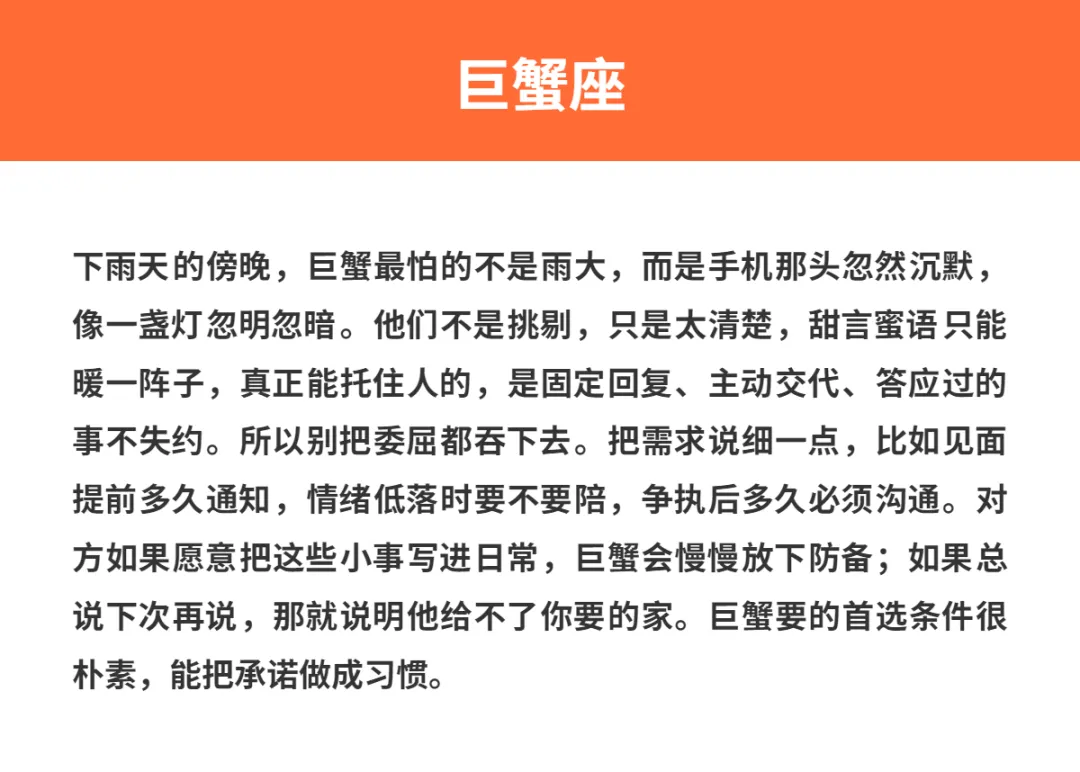 巨蟹座

下雨天的傍晚，巨蟹最怕的不是雨大，而是手机那头忽然沉默，像一盏灯忽明忽暗。他们不是挑剔，只是太清楚，甜言蜜语只能暖一阵子，真正能托住人的，是固定回复、主动交代、答应过的事不失约。所以别把委屈都吞下去。把需求说细一点，比如见面提前多久通知，情绪低落时要不要陪，争执后多久必须沟通。对方如果愿意把这些小事写进日常，巨蟹会慢慢放下防备；如果总说下次再说，那就说明他给不了你要的家。巨蟹要的首选条件很朴素，能把承诺做成习惯。